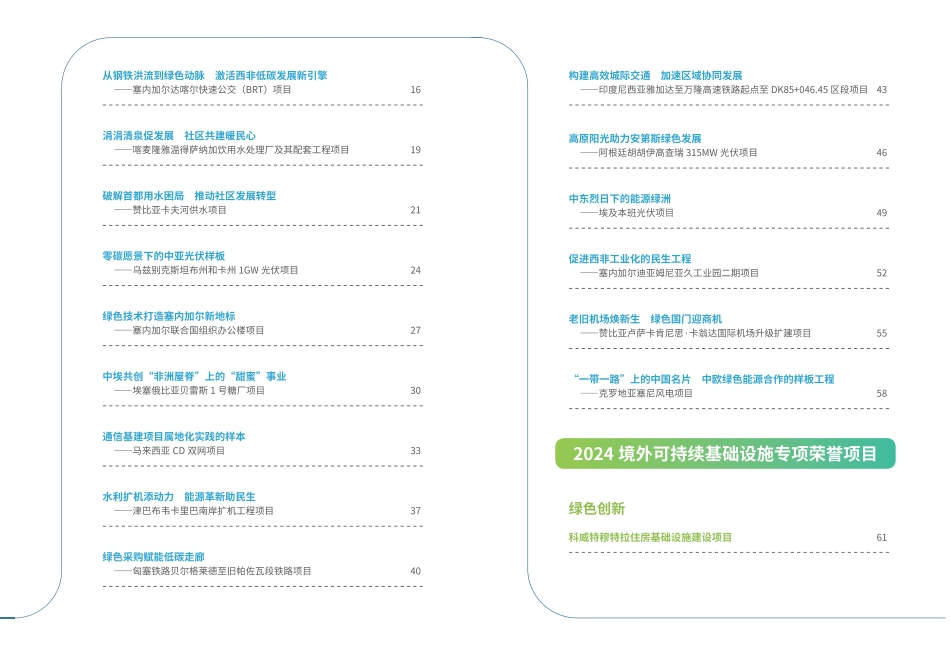 从钢铁洪流到绿色动脉　激活西非低碳发展新引擎
——塞内加尔达喀尔快速公交（BRT）项目 16

涓涓清泉促发展　社区共建暖民心
——喀麦隆雅温得萨纳加饮用水处理厂及其配套工程项目 19

破解首都用水困局　推动社区发展转型
——赞比亚卡夫河供水项目 21

零碳愿景下的中亚光伏样板
——乌兹别克斯坦布州和卡州 1GW 光伏项目 24

绿色技术打造塞内加尔新地标
——塞内加尔联合国组织办公楼项目 27

中埃共创“非洲屋脊”上的“甜蜜”事业
——埃塞俄比亚贝雷斯 1 号糖厂项目 30

通信基建项目属地化实践的样本
——马来西亚 CD 双网项目 33

水利扩机添动力　能源革新助民生
——津巴布韦卡里巴南岸扩机工程项目 37

绿色采购赋能低碳走廊
——匈塞铁路贝尔格莱德至旧帕佐瓦段铁路项目 40

构建高效城际交通　加速区域协同发展
——印度尼西亚雅加达至万隆高速铁路起点至 DK85+046.45 区段项目 43

高原阳光助力安第斯绿色发展
——阿根廷胡胡伊高查瑞 315MW 光伏项目 46

中东烈日下的能源绿洲
——埃及本班光伏项目 49

促进西非工业化的民生工程
——塞内加尔迪亚姆尼亚久工业园二期项目 52

老旧机场焕新生　绿色国门迎商机
——赞比亚卢萨卡肯尼思·卡翁达国际机场升级扩建项目 55

“一带一路”上的中国名片　中欧绿色能源合作的样板工程
——克罗地亚塞尼风电项目 58

2024 境外可持续基础设施专项荣誉项目

绿色创新

科威特穆特拉住房基础设施建设项目 61